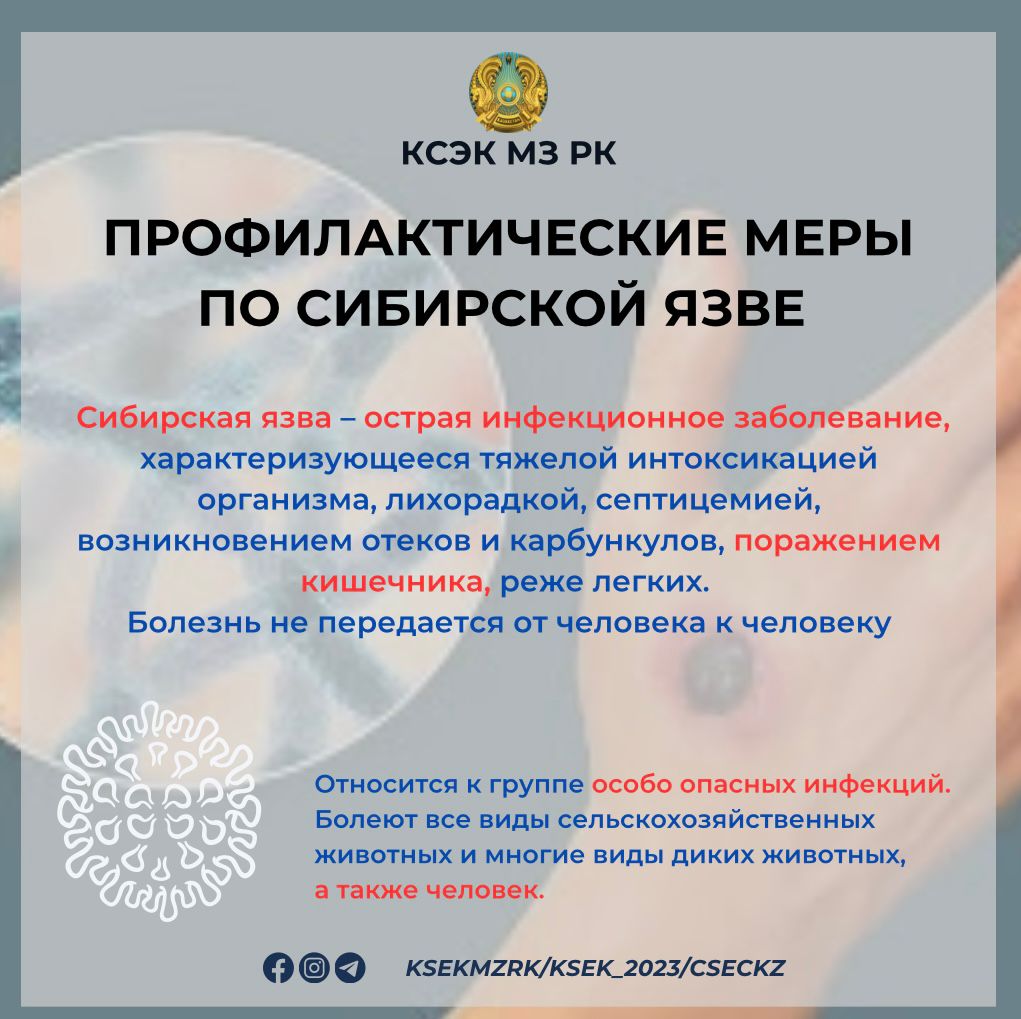 КСЭК МЗ РК

ПРОФИЛАКТИЧЕСКИЕ МЕРЫ ПО СИБИРСКОЙ ЯЗВЕ

Сибирская язва – острая инфекционное заболевание, характеризующееся тяжелой интоксикацией организма, лихорадкой, септицемией, возникновением отеков и карбункулов, поражением кишечника, реже легких.
Болезнь не передается от человека к человеку

Относится к группе особо опасных инфекций. Болеют все виды сельскохозяйственных животных и многие виды диких животных, а также человек.

KSEKMZRK/KSEK_2023/CSECKZ